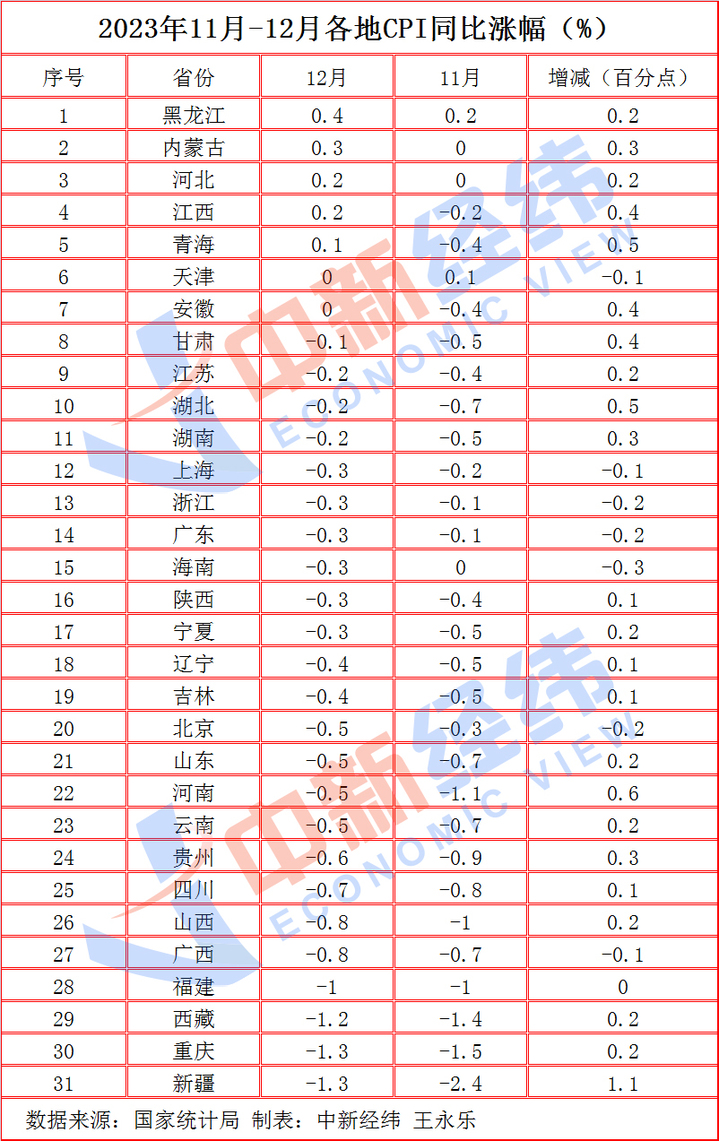 2023年11月-12月各地CPI同比涨幅（%）

| 序号 | 省份 | 12月 | 11月 | 增减（百分点） |
|---|---|---|---|---|
| 1 | 黑龙江 | 0.4 | 0.2 | 0.2 |
| 2 | 内蒙古 | 0.3 | 0 | 0.3 |
| 3 | 河北 | 0.2 | 0 | 0.2 |
| 4 | 江西 | 0.2 | -0.2 | 0.4 |
| 5 | 青海 | 0.1 | -0.4 | 0.5 |
| 6 | 天津 | 0 | 0.1 | -0.1 |
| 7 | 安徽 | 0 | -0.4 | 0.4 |
| 8 | 甘肃 | -0.1 | -0.5 | 0.4 |
| 9 | 江苏 | -0.2 | -0.4 | 0.2 |
| 10 | 湖北 | -0.2 | -0.7 | 0.5 |
| 11 | 湖南 | -0.2 | -0.5 | 0.3 |
| 12 | 上海 | -0.3 | -0.2 | -0.1 |
| 13 | 浙江 | -0.3 | -0.1 | -0.2 |
| 14 | 广东 | -0.3 | -0.1 | -0.2 |
| 15 | 海南 | -0.3 | 0 | -0.3 |
| 16 | 陕西 | -0.3 | -0.4 | 0.1 |
| 17 | 宁夏 | -0.3 | -0.5 | 0.2 |
| 18 | 辽宁 | -0.4 | -0.5 | 0.1 |
| 19 | 吉林 | -0.4 | -0.5 | 0.1 |
| 20 | 北京 | -0.5 | -0.3 | -0.2 |
| 21 | 山东 | -0.5 | -0.7 | 0.2 |
| 22 | 河南 | -0.5 | -1.1 | 0.6 |
| 23 | 云南 | -0.5 | -0.7 | 0.2 |
| 24 | 贵州 | -0.6 | -0.9 | 0.3 |
| 25 | 四川 | -0.7 | -0.8 | 0.1 |
| 26 | 山西 | -0.8 | -1 | 0.2 |
| 27 | 广西 | -0.8 | -0.7 | -0.1 |
| 28 | 福建 | -1 | -1 | 0 |
| 29 | 西藏 | -1.2 | -1.4 | 0.2 |
| 30 | 重庆 | -1.3 | -1.5 | 0.2 |
| 31 | 新疆 | -1.3 | -2.4 | 1.1 |

数据来源：国家统计局 制表：中新经纬 王永乐

中新经纬 ECONOMIC VIEW